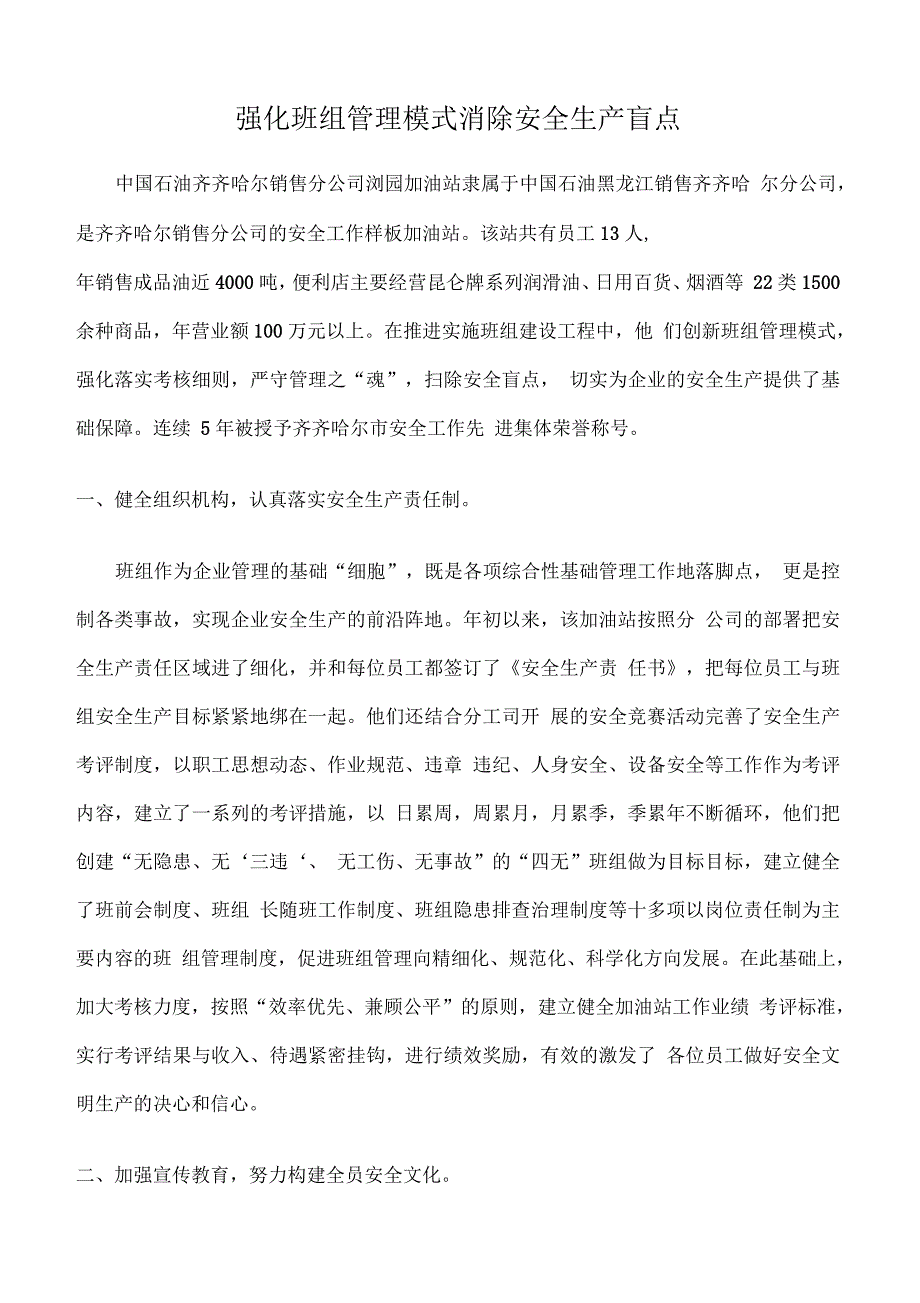 强化班组管理模式消除安全生产盲点

中国石油齐齐哈尔销售分公司浏园加油站隶属于中国石油黑龙江销售齐齐哈 尔分公司，是齐齐哈尔销售分公司的安全工作样板加油站。该站共有员工 13 人，

年销售成品油近 4000 吨，便利店主要经营昆仑牌系列润滑油、日用百货、烟酒等 22 类 1500 余种商品，年营业额 100 万元以上。在推进实施班组建设工程中，他 们创新班组管理模式，强化落实考核细则，严守管理之“魂”，扫除安全盲点， 切实为企业的安全生产提供了基础保障。连续 5 年被授予齐齐哈尔市安全工作先 进集体荣誉称号。

一、健全组织机构，认真落实安全生产责任制。

班组作为企业管理的基础“细胞”，既是各项综合性基础管理工作地落脚点， 更是控制各类事故，实现企业安全生产的前沿阵地。年初以来，该加油站按照分 公司的部署把安全生产责任区域进了细化，并和每位员工都签订了《安全生产责 任书》，把每位员工与班组安全生产目标紧紧地绑在一起。他们还结合分工司开 展的安全竞赛活动完善了安全生产考评制度，以职工思想动态、作业规范、违章 违纪、人身安全、设备安全等工作作为考评内容，建立了一系列的考评措施，以 日累周，周累月，月累季，季累年不断循环，他们把创建“无隐患、无‘三违‘、 无工伤、无事故”的“四无”班组做为目标目标，建立健全了班前会制度、班组 长随班工作制度、班组隐患排查治理制度等十多项以岗位责任制为主要内容的班 组管理制度，促进班组管理向精细化、规范化、科学化方向发展。在此基础上，加大考核力度，按照“效率优先、兼顾公平”的原则，建立健全加油站工作业绩 考评标准，实行考评结果与收入、待遇紧密挂钩，进行绩效奖励，有效的激发了 各位员工做好安全文明生产的决心和信心。

二、加强宣传教育，努力构建全员安全文化。